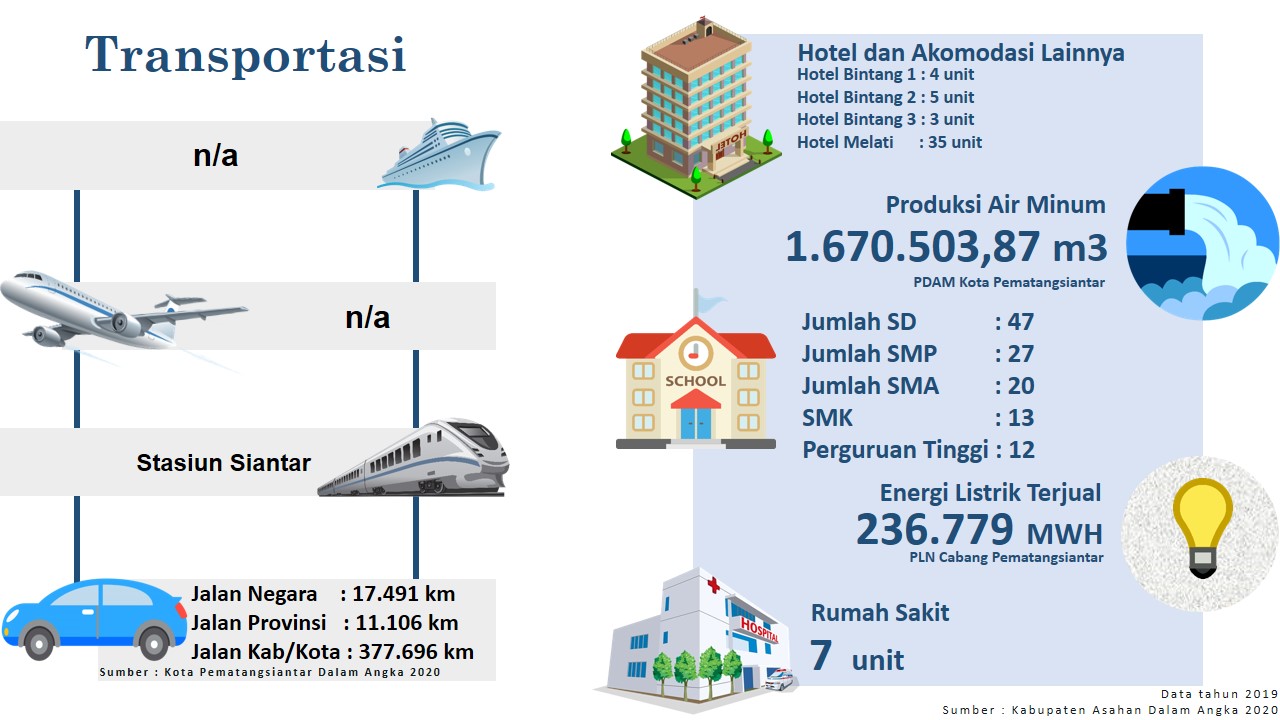 Transportasi

n/a

n/a

Stasiun Siantar

Jalan Negara : 17.491 km
Jalan Provinsi : 11.106 km
Jalan Kab/Kota : 377.696 km

Sumber : Kota Pematangsiantar Dalam Angka 2020

HOTEL

Hotel dan Akomodasi Lainnya
Hotel Bintang 1 : 4 unit
Hotel Bintang 2 : 5 unit
Hotel Bintang 3 : 3 unit
Hotel Melati : 35 unit

Produksi Air Minum
1.670.503,87 m3
PDAM Kota Pematangsiantar

SCHOOL

Jumlah SD : 47
Jumlah SMP : 27
Jumlah SMA : 20
SMK : 13
Perguruan Tinggi : 12

Energi Listrik Terjual
236.779 MWH
PLN Cabang Pematangsiantar

HOSPITAL

Rumah Sakit
7 unit

Data tahun 2019
Sumber : Kabupaten Asahan Dalam Angka 2020